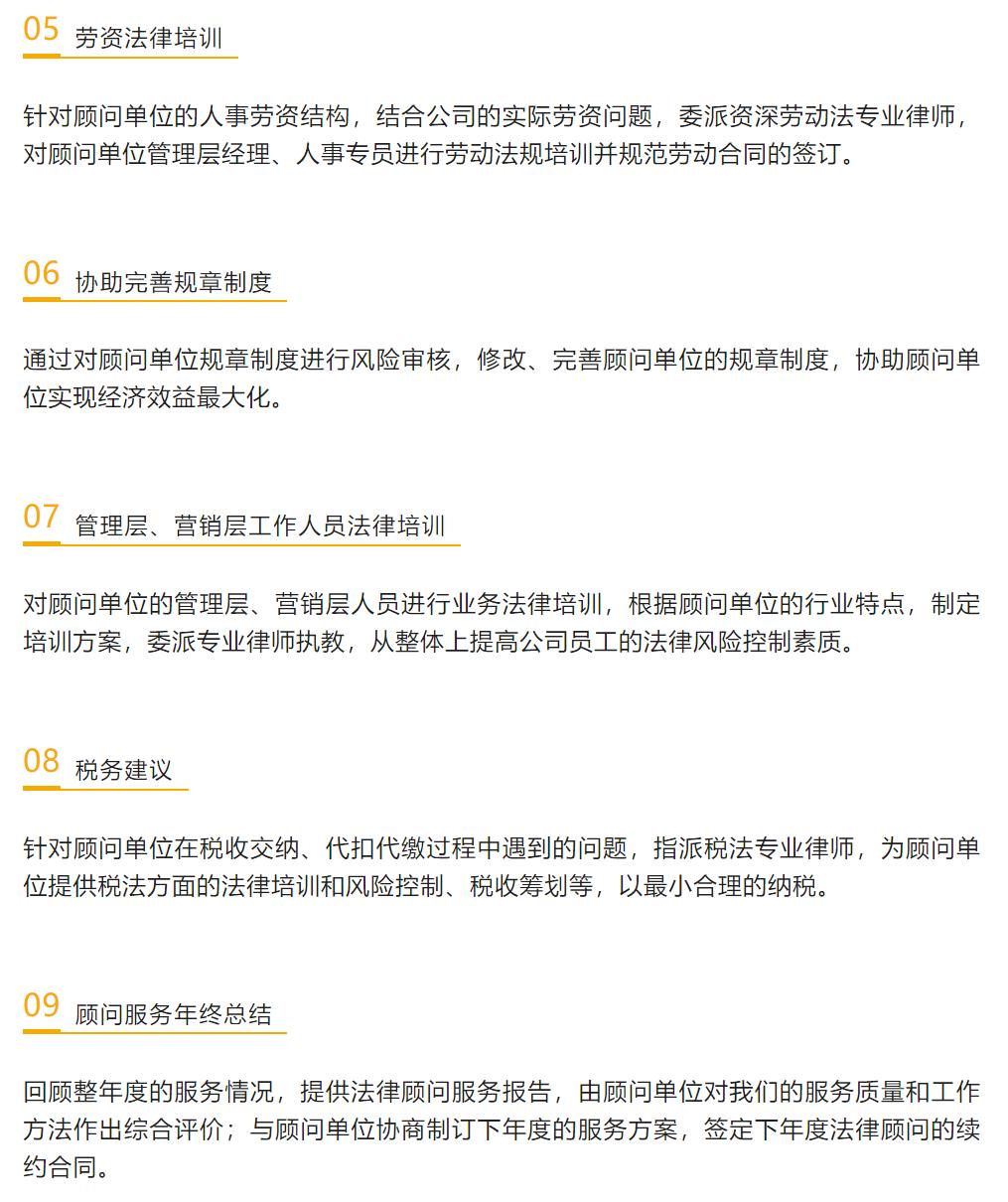 05 劳资法律培训

针对顾问单位的人事劳资结构，结合公司的实际劳资问题，委派资深劳动法专业律师，对顾问单位管理层经理、人事专员进行劳动法规培训并规范劳动合同的签订。

06 协助完善规章制度

通过对顾问单位规章制度进行风险审核，修改、完善顾问单位的规章制度，协助顾问单位实现经济效益最大化。

07 管理层、营销层工作人员法律培训

对顾问单位的管理层、营销层人员进行业务法律培训，根据顾问单位的行业特点，制定培训方案，委派专业律师执教，从整体上提高公司员工的法律风险控制素质。

08 税务建议

针对顾问单位在税收交纳、代扣代缴过程中遇到的问题，指派税法专业律师，为顾问单位提供税法方面的法律培训和风险控制、税收筹划等，以最小合理的纳税。

09 顾问服务年终总结

回顾整年度的服务情况，提供法律顾问服务报告，由顾问单位对我们的服务质量和工作方法作出综合评价；与顾问单位协商制订下年度的服务方案，签定下年度法律顾问的续约合同。